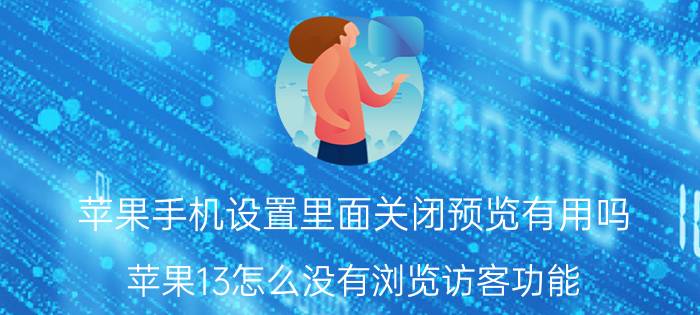 苹果手机设置里面关闭预览有用吗

苹果13怎么没有浏览访客功能